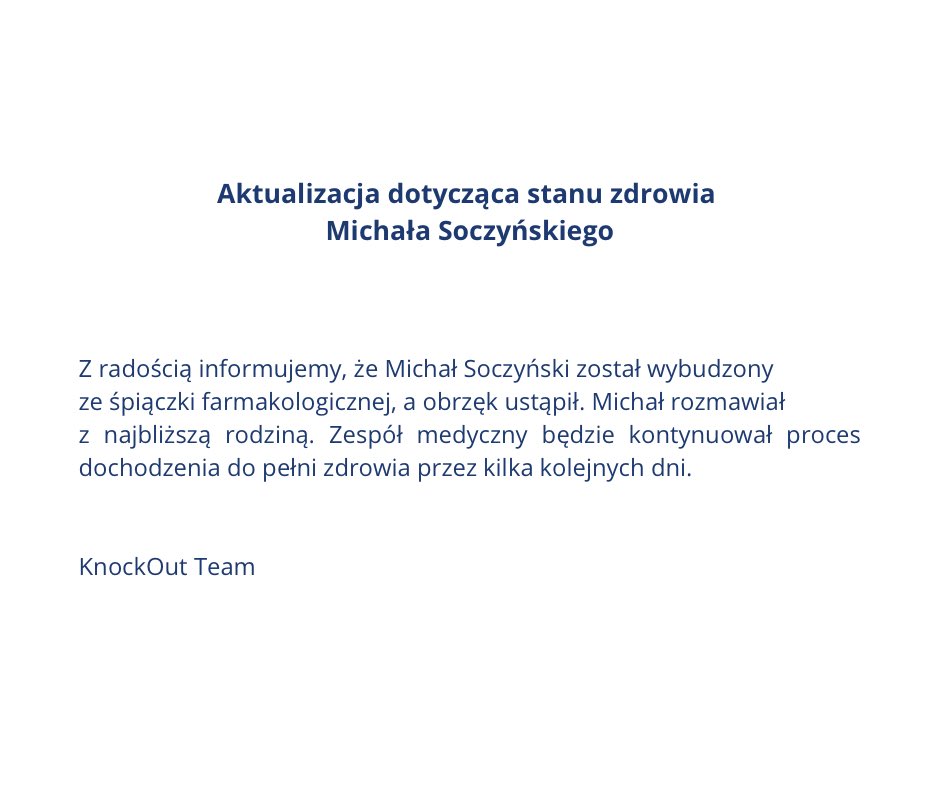 Aktualizacja dotycząca stanu zdrowia
Michała Soczyńskiego

Z radością informujemy, że Michał Soczyński został wybudzony ze śpiączki farmakologicznej, a obrzęk ustąpił. Michał rozmawiał z najbliższą rodziną. Zespół medyczny będzie kontynuował proces dochodzenia do pełni zdrowia przez kilka kolejnych dni.

KnockOut Team